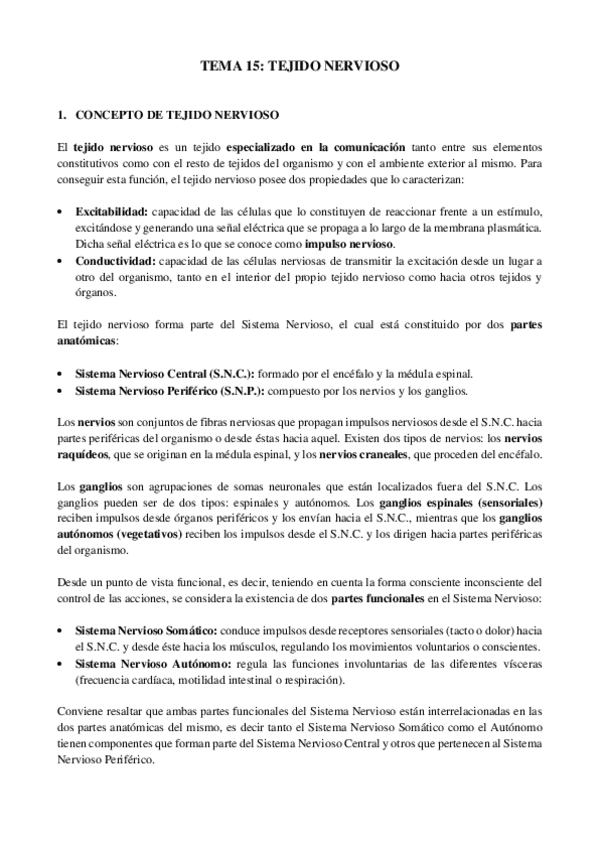 TEMA 15: TEJIDO NERVIOSO

1. CONCEPTO DE TEJIDO NERVIOSO

El tejido nervioso es un tejido especializado en la comunicación tanto entre sus elementos constitutivos como con el resto de tejidos del organismo y con el ambiente exterior al mismo. Para conseguir esta función, el tejido nervioso posee dos propiedades que lo caracterizan:

• Excitabilidad: capacidad de las células que lo constituyen de reaccionar frente a un estímulo, excitándose y generando una señal eléctrica que se propaga a lo largo de la membrana plasmática. Dicha señal eléctrica es lo que se conoce como impulso nervioso.
• Conductividad: capacidad de las células nerviosas de transmitir la excitación desde un lugar a otro del organismo, tanto en el interior del propio tejido nervioso como hacia otros tejidos y órganos.

El tejido nervioso forma parte del Sistema Nervioso, el cual está constituido por dos partes anatómicas:

• Sistema Nervioso Central (S.N.C.): formado por el encéfalo y la médula espinal.
• Sistema Nervioso Periférico (S.N.P.): compuesto por los nervios y los ganglios.

Los nervios son conjuntos de fibras nerviosas que propagan impulsos nerviosos desde el S.N.C. hacia partes periféricas del organismo o desde éstas hacia aquel. Existen dos tipos de nervios: los nervios raquídeos, que se originan en la médula espinal, y los nervios craneales, que proceden del encéfalo.

Los ganglios son agrupaciones de somas neuronales que están localizados fuera del S.N.C. Los ganglios pueden ser de dos tipos: espinales y autónomos. Los ganglios espinales (sensoriales) reciben impulsos desde órganos periféricos y los envían hacia el S.N.C., mientras que los ganglios autónomos (vegetativos) reciben los impulsos desde el S.N.C. y los dirigen hacia partes periféricas del organismo.

Desde un punto de vista funcional, es decir, teniendo en cuenta la forma consciente inconsciente del control de las acciones, se considera la existencia de dos partes funcionales en el Sistema Nervioso:

• Sistema Nervioso Somático: conduce impulsos desde receptores sensoriales (tacto o dolor) hacia el S.N.C. y desde éste hacia los músculos, regulando los movimientos voluntarios o conscientes.
• Sistema Nervioso Autónomo: regula las funciones involuntarias de las diferentes vísceras (frecuencia cardíaca, motilidad intestinal o respiración).

Conviene resaltar que ambas partes funcionales del Sistema Nervioso están interrelacionadas en las dos partes anatómicas del mismo, es decir tanto el Sistema Nervioso Somático como el Autónomo tienen componentes que forman parte del Sistema Nervioso Central y otros que pertenecen al Sistema Nervioso Periférico.